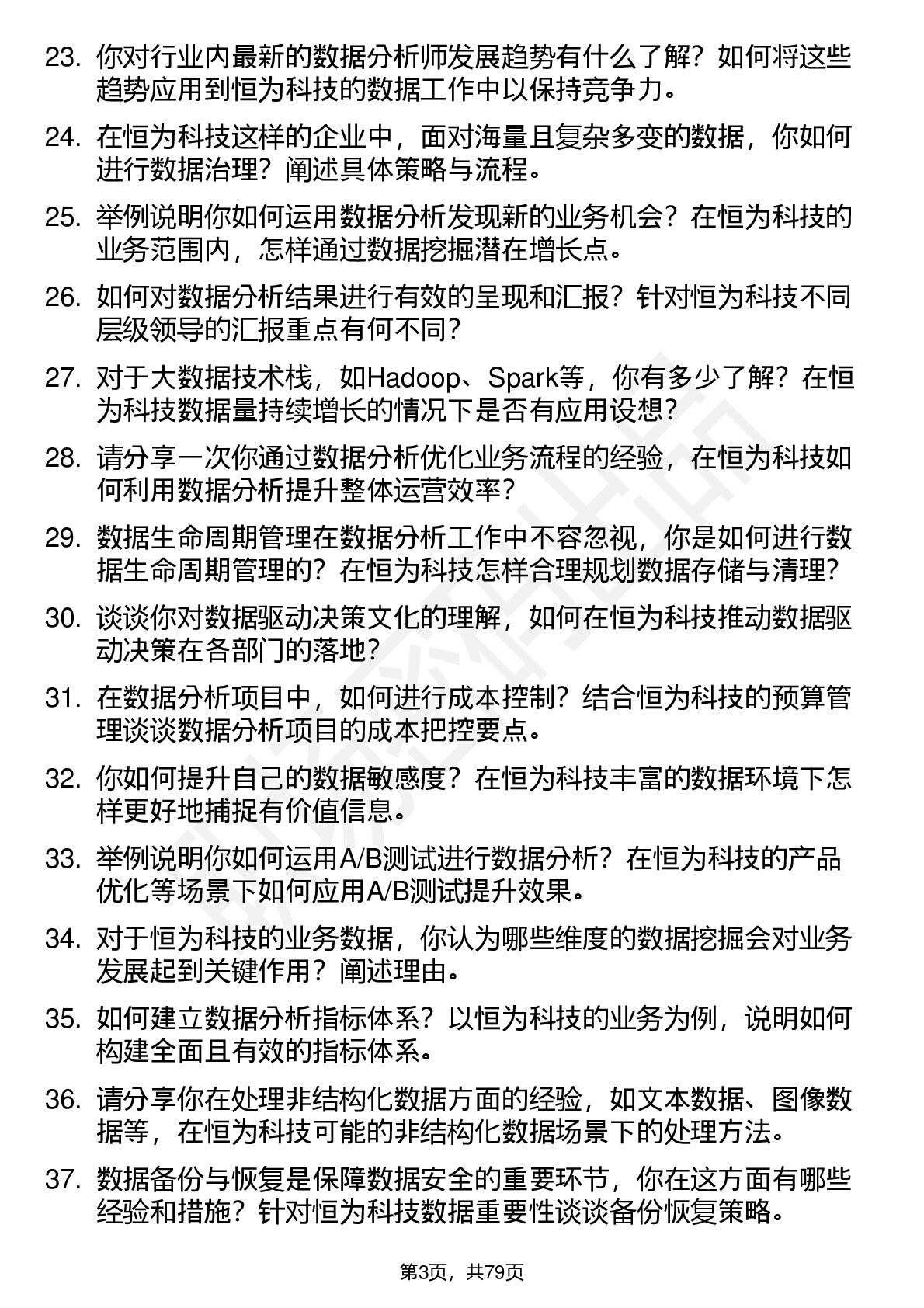 23. 你对行业内最新的数据分析师发展趋势有什么了解？如何将这些趋势应用到恒为科技的数据工作中以保持竞争力。

24. 在恒为科技这样的企业中，面对海量且复杂多变的数据，你如何进行数据治理？阐述具体策略与流程。

25. 举例说明你如何运用数据分析发现新的业务机会？在恒为科技的业务范围内，怎样通过数据挖掘潜在增长点。

26. 如何对数据分析结果进行有效的呈现和汇报？针对恒为科技不同层级领导的汇报重点有何不同？

27. 对于大数据技术栈，如Hadoop、Spark等，你有多少了解？在恒为科技数据量持续增长的情况下是否有应用设想？

28. 请分享一次你通过数据分析优化业务流程的经验，在恒为科技如何利用数据分析提升整体运营效率？

29. 数据生命周期管理在数据分析工作中不容忽视，你是如何进行数据生命周期管理的？在恒为科技怎样合理规划数据存储与清理？

30. 谈谈你对数据驱动决策文化的理解，如何在恒为科技推动数据驱动决策在各部门的落地？

31. 在数据分析项目中，如何进行成本控制？结合恒为科技的预算管理谈谈数据分析项目的成本把控要点。

32. 你如何提升自己的数据敏感度？在恒为科技丰富的数据环境下怎样更好地捕捉有价值信息。

33. 举例说明你如何运用A/B测试进行数据分析？在恒为科技的产品优化等场景下如何应用A/B测试提升效果。

34. 对于恒为科技的业务数据，你认为哪些维度的数据挖掘会对业务发展起到关键作用？阐述理由。

35. 如何建立数据分析指标体系？以恒为科技的业务为例，说明如何构建全面且有效的指标体系。

36. 请分享你在处理非结构化数据方面的经验，如文本数据、图像数据等，在恒为科技可能的非结构化数据场景下的处理方法。

37. 数据备份与恢复是保障数据安全的重要环节，你在这方面有哪些经验和措施？针对恒为科技数据重要性谈谈备份恢复策略。

第3页，共79页